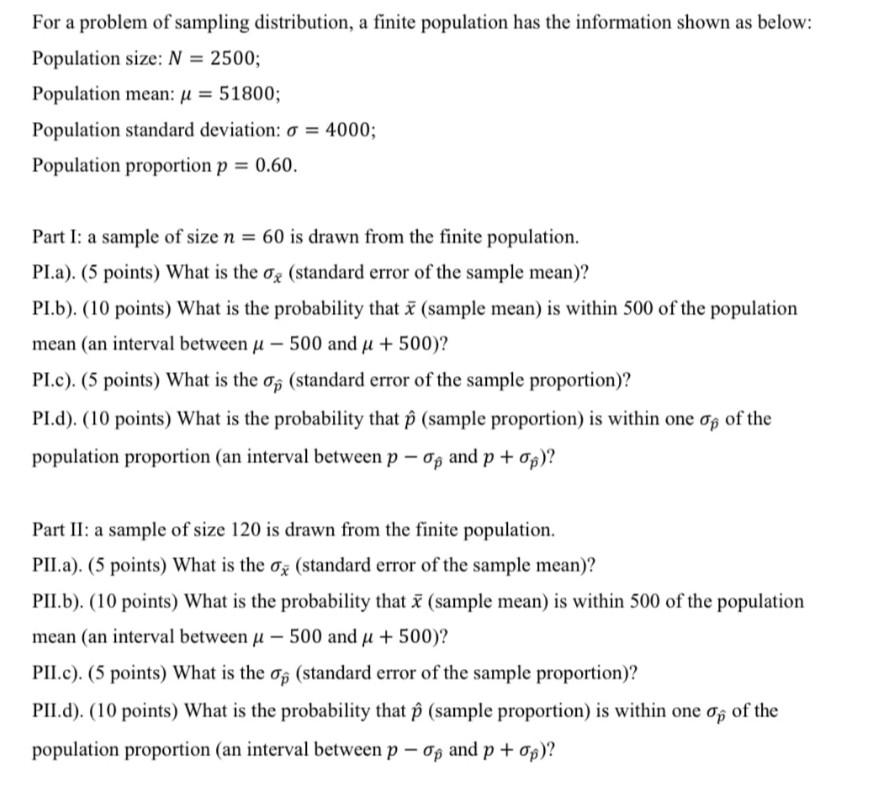 For a problem of sampling distribution, a finite population has the information shown as below:

Population size: $N = 2500$;

Population mean: $\mu = 51800$;

Population standard deviation: $\sigma = 4000$;

Population proportion $p = 0.60$.

Part I: a sample of size $n = 60$ is drawn from the finite population.

PI.a). (5 points) What is the $\sigma_{\bar{x}}$ (standard error of the sample mean)?

PI.b). (10 points) What is the probability that $\bar{x}$ (sample mean) is within 500 of the population mean (an interval between $\mu - 500$ and $\mu + 500$)?

PI.c). (5 points) What is the $\sigma_{\hat{p}}$ (standard error of the sample proportion)?

PI.d). (10 points) What is the probability that $\hat{p}$ (sample proportion) is within one $\sigma_{\hat{p}}$ of the population proportion (an interval between $p - \sigma_{\hat{p}}$ and $p + \sigma_{\hat{p}}$)?

Part II: a sample of size 120 is drawn from the finite population.

PII.a). (5 points) What is the $\sigma_{\bar{x}}$ (standard error of the sample mean)?

PII.b). (10 points) What is the probability that $\bar{x}$ (sample mean) is within 500 of the population mean (an interval between $\mu - 500$ and $\mu + 500$)?

PII.c). (5 points) What is the $\sigma_{\hat{p}}$ (standard error of the sample proportion)?

PII.d). (10 points) What is the probability that $\hat{p}$ (sample proportion) is within one $\sigma_{\hat{p}}$ of the population proportion (an interval between $p - \sigma_{\hat{p}}$ and $p + \sigma_{\hat{p}}$)?